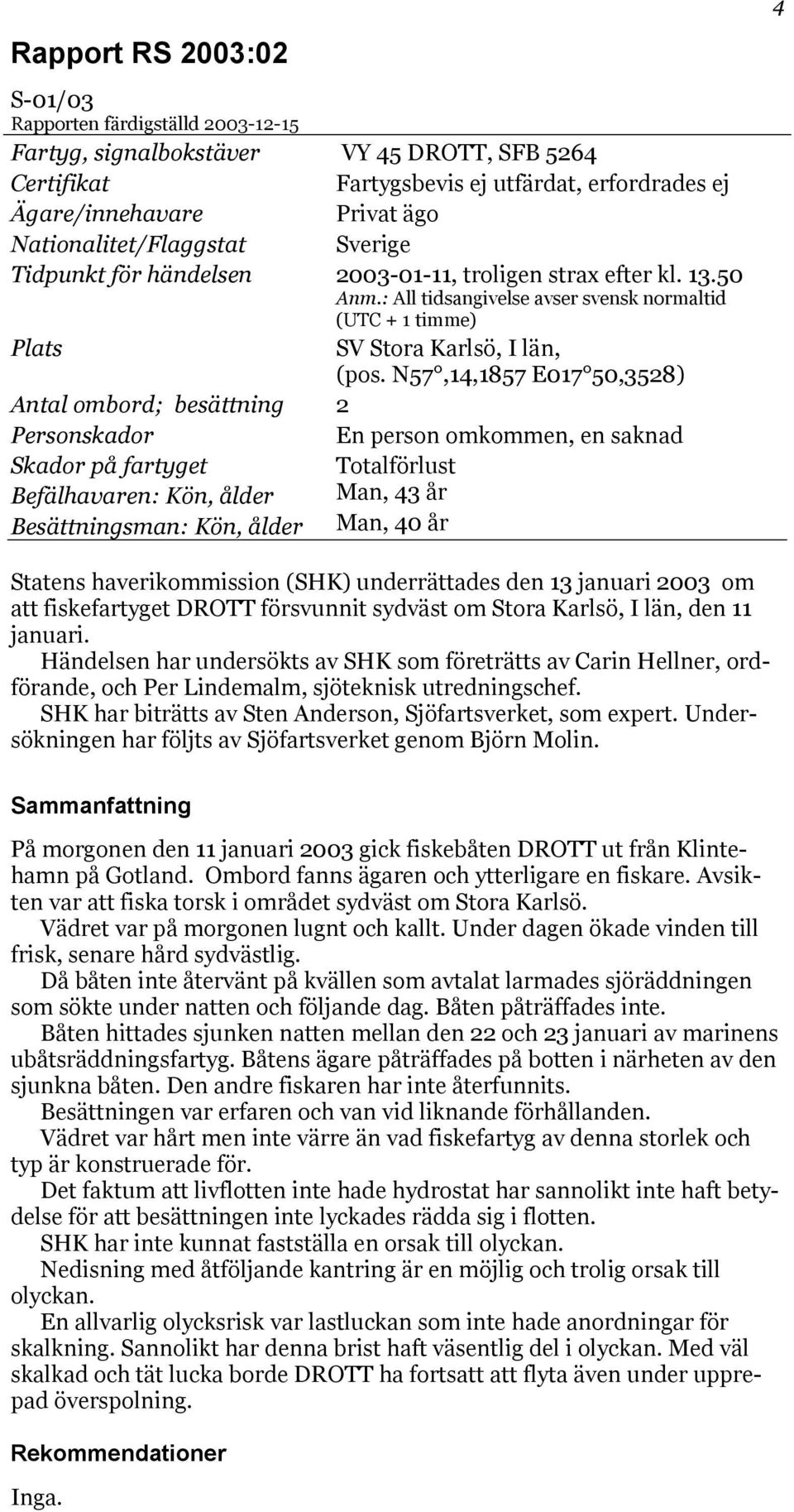 4

Rapport RS 2003:02

S-01/03
Rapporten färdigställd 2003-12-15

| | |
|---|---|
| Fartyg, signalbokstäver | VY 45 DROTT, SFB 5264 |
| Certifikat | Fartygsbevis ej utfärdat, erfordrades ej |
| Ägare/innehavare | Privat ägo |
| Nationalitet/Flaggstat | Sverige |
| Tidpunkt för händelsen | 2003-01-11, troligen strax efter kl. 13.50 Anm.: All tidsangivelse avser svensk normaltid (UTC + 1 timme) |
| Plats | SV Stora Karlsö, I län, (pos. N57°,14,1857 E017°50,3528) |
| Antal ombord; besättning | 2 |
| Personskador | En person omkommen, en saknad |
| Skador på fartyget | Totalförlust |
| Befälhavaren: Kön, ålder | Man, 43 år |
| Besättningsman: Kön, ålder | Man, 40 år |

Statens haverikommission (SHK) underrättades den 13 januari 2003 om att fiskefartyget DROTT försvunnit sydväst om Stora Karlsö, I län, den 11 januari.
Händelsen har undersökts av SHK som företrätts av Carin Hellner, ordförande, och Per Lindemalm, sjöteknisk utredningschef.
SHK har biträtts av Sten Anderson, Sjöfartsverket, som expert. Undersökningen har följts av Sjöfartsverket genom Björn Molin.

Sammanfattning

På morgonen den 11 januari 2003 gick fiskebåten DROTT ut från Klintehamn på Gotland. Ombord fanns ägaren och ytterligare en fiskare. Avsikten var att fiska torsk i området sydväst om Stora Karlsö.
Vädret var på morgonen lugnt och kallt. Under dagen ökade vinden till frisk, senare hård sydvästlig.
Då båten inte återvänt på kvällen som avtalat larmades sjöräddningen som sökte under natten och följande dag. Båten påträffades inte.
Båten hittades sjunken natten mellan den 22 och 23 januari av marinens ubåtsräddningsfartyg. Båtens ägare påträffades på botten i närheten av den sjunkna båten. Den andre fiskaren har inte återfunnits.
Besättningen var erfaren och van vid liknande förhållanden.
Vädret var hårt men inte värre än vad fiskefartyg av denna storlek och typ är konstruerade för.
Det faktum att livflotten inte hade hydrostat har sannolikt inte haft betydelse för att besättningen inte lyckades rädda sig i flotten.
SHK har inte kunnat fastställa en orsak till olyckan.
Nedisning med åtföljande kantring är en möjlig och trolig orsak till olyckan.
En allvarlig olycksrisk var lastluckan som inte hade anordningar för skalkning. Sannolikt har denna brist haft väsentlig del i olyckan. Med väl skalkad och tät lucka borde DROTT ha fortsatt att flyta även under upprepad överspolning.

Rekommendationer

Inga.